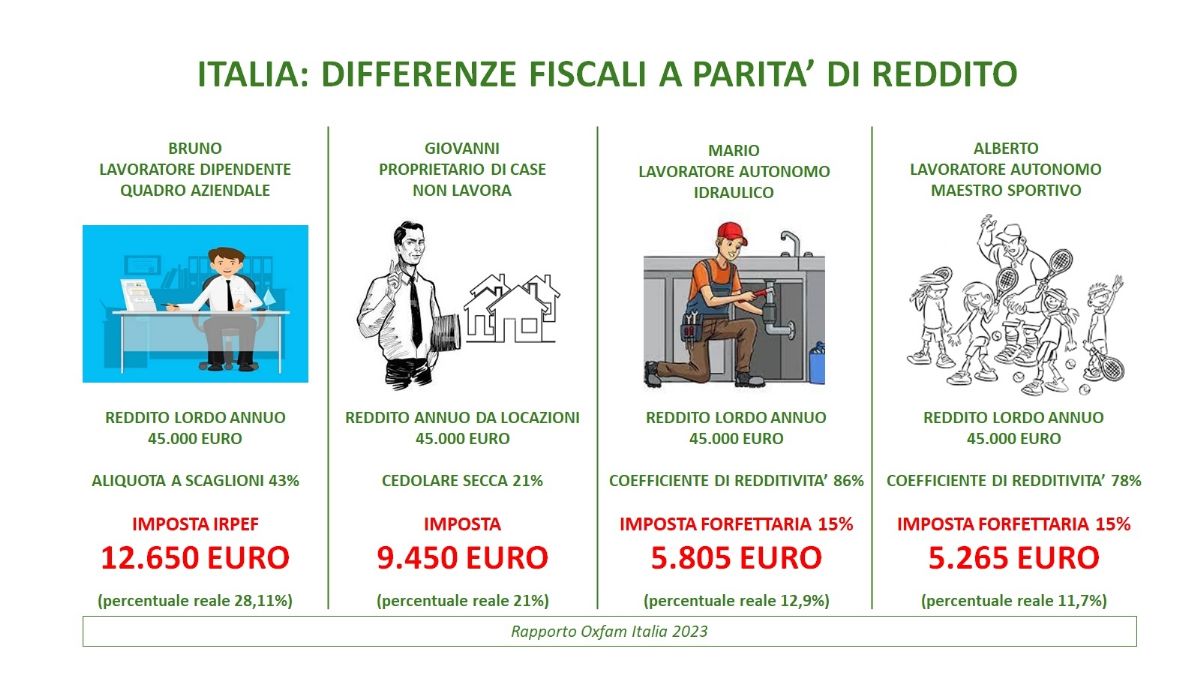 ITALIA: DIFFERENZE FISCALI A PARITA' DI REDDITO

BRUNO
LAVORATORE DIPENDENTE
QUADRO AZIENDALE

REDDITO LORDO ANNUO
45.000 EURO

ALIQUOTA A SCAGLIONI 43%

IMPOSTA IRPEF
12.650 EURO

(percentuale reale 28,11%)

GIOVANNI
PROPRIETARIO DI CASE
NON LAVORA

REDDITO ANNUO DA LOCAZIONI
45.000 EURO

CEDOLARE SECCA 21%

IMPOSTA
9.450 EURO

(percentuale reale 21%)

MARIO
LAVORATORE AUTONOMO
IDRAULICO

REDDITO LORDO ANNUO
45.000 EURO

COEFFICIENTE DI REDDITIVITA' 86%

IMPOSTA FORFETTARIA 15%
5.805 EURO

(percentuale reale 12,9%)

ALBERTO
LAVORATORE AUTONOMO
MAESTRO SPORTIVO

REDDITO LORDO ANNUO
45.000 EURO

COEFFICIENTE DI REDDITIVITA' 78%

IMPOSTA FORFETTARIA 15%
5.265 EURO

(percentuale reale 11,7%)

Rapporto Oxfam Italia 2023